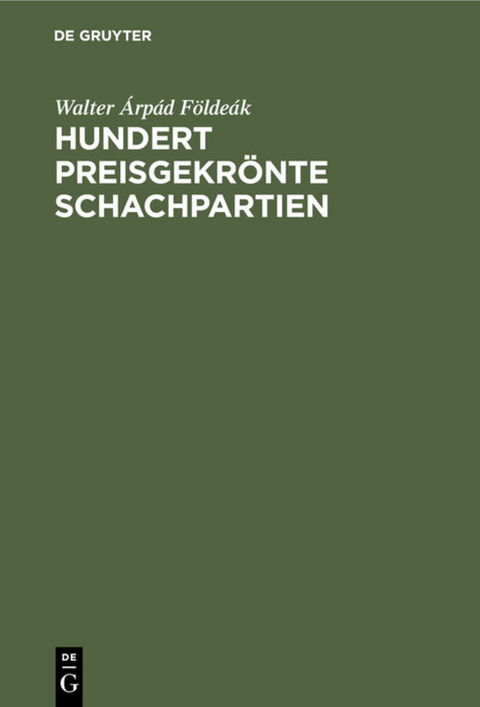 DE GRUYTER

Walter Árpád Földeák

HUNDERT PREISGEKRÖNTE SCHACHPARTIEN

DE G